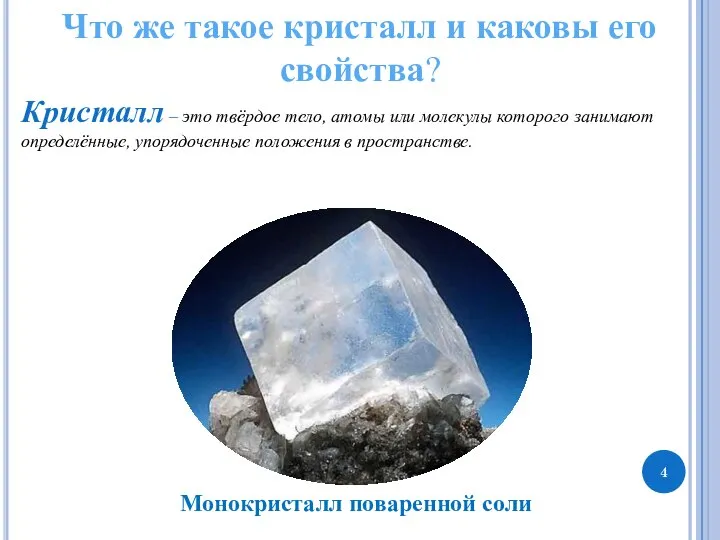 Что же такое кристалл и каковы его свойства?

Кристалл – это твёрдое тело, атомы или молекулы которого занимают определённые, упорядоченные положения в пространстве.

4

Монокристалл поваренной соли